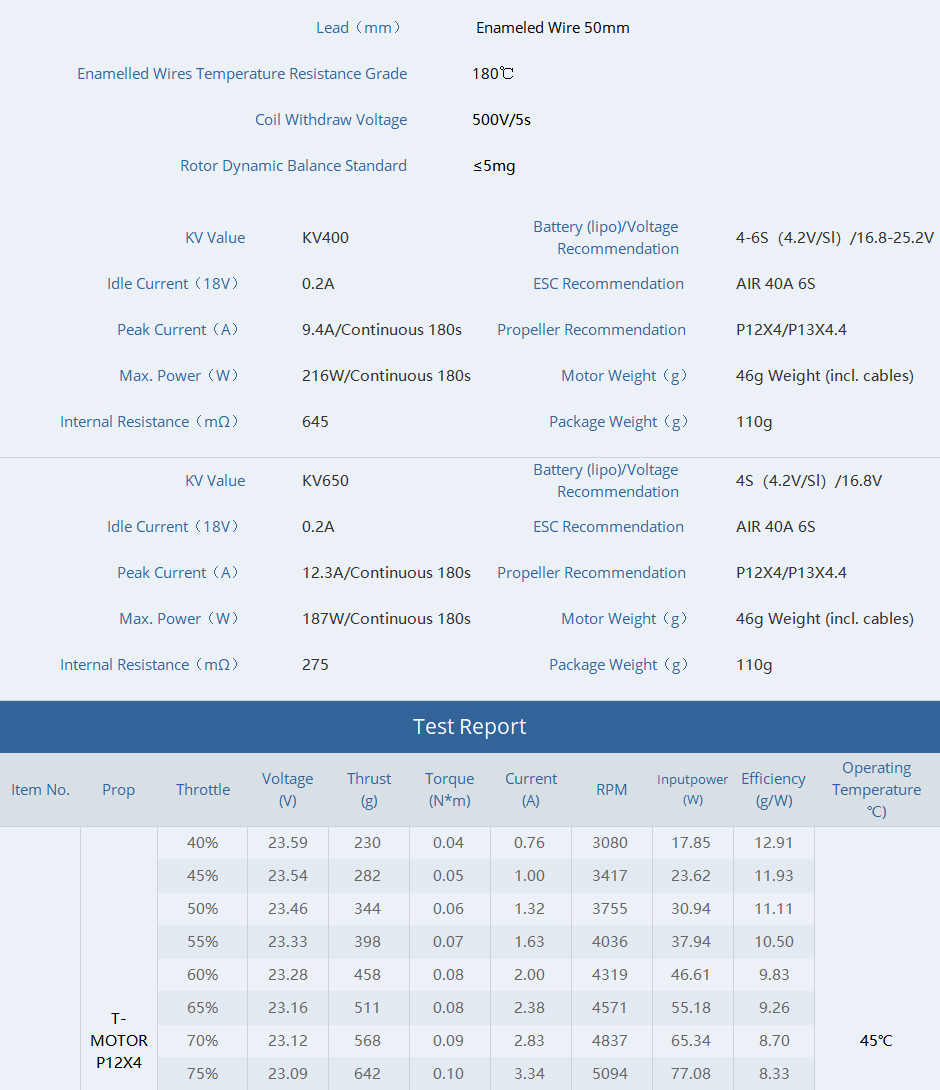 | | |
|---|---|
| Lead（mm） | Enameled Wire 50mm |
| Enamelled Wires Temperature Resistance Grade | 180℃ |
| Coil Withdraw Voltage | 500V/5s |
| Rotor Dynamic Balance Standard | ≤5mg |

| | | | |
|---|---|---|---|
| KV Value | KV400 | Battery (lipo)/Voltage Recommendation | 4-6S（4.2V/Sl）/16.8-25.2V |
| Idle Current（18V） | 0.2A | ESC Recommendation | AIR 40A 6S |
| Peak Current（A） | 9.4A/Continuous 180s | Propeller Recommendation | P12X4/P13X4.4 |
| Max. Power（W） | 216W/Continuous 180s | Motor Weight（g） | 46g Weight (incl. cables) |
| Internal Resistance（mΩ） | 645 | Package Weight（g） | 110g |

| | | | |
|---|---|---|---|
| KV Value | KV650 | Battery (lipo)/Voltage Recommendation | 4S（4.2V/Sl）/16.8V |
| Idle Current（18V） | 0.2A | ESC Recommendation | AIR 40A 6S |
| Peak Current（A） | 12.3A/Continuous 180s | Propeller Recommendation | P12X4/P13X4.4 |
| Max. Power（W） | 187W/Continuous 180s | Motor Weight（g） | 46g Weight (incl. cables) |
| Internal Resistance（mΩ） | 275 | Package Weight（g） | 110g |

Test Report

| Item No. | Prop | Throttle | Voltage (V) | Thrust (g) | Torque (N*m) | Current (A) | RPM | Inputpower (W) | Efficiency (g/W) | Operating Temperature ℃) |
|---|---|---|---|---|---|---|---|---|---|---|
| | T-MOTOR P12X4 | 40% | 23.59 | 230 | 0.04 | 0.76 | 3080 | 17.85 | 12.91 | 45℃ |
| | | 45% | 23.54 | 282 | 0.05 | 1.00 | 3417 | 23.62 | 11.93 | |
| | | 50% | 23.46 | 344 | 0.06 | 1.32 | 3755 | 30.94 | 11.11 | |
| | | 55% | 23.33 | 398 | 0.07 | 1.63 | 4036 | 37.94 | 10.50 | |
| | | 60% | 23.28 | 458 | 0.08 | 2.00 | 4319 | 46.61 | 9.83 | |
| | | 65% | 23.16 | 511 | 0.08 | 2.38 | 4571 | 55.18 | 9.26 | |
| | | 70% | 23.12 | 568 | 0.09 | 2.83 | 4837 | 65.34 | 8.70 | |
| | | 75% | 23.09 | 642 | 0.10 | 3.34 | 5094 | 77.08 | 8.33 | |